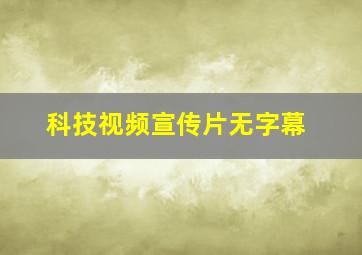 科技视频宣传片无字幕